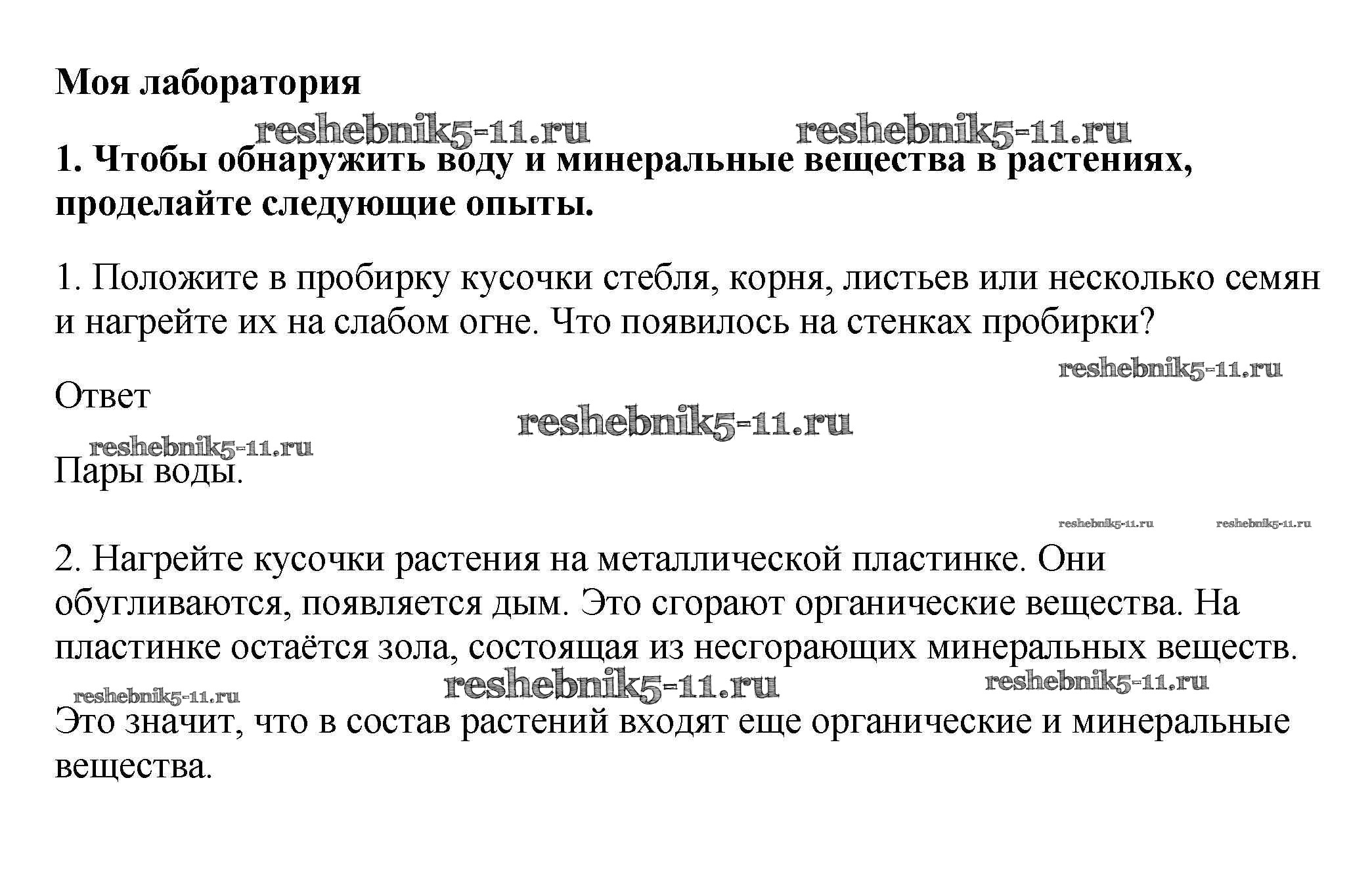 Моя лаборатория

reshebnik5-11.ru reshebnik5-11.ru

1. Чтобы обнаружить воду и минеральные вещества в растениях, проделайте следующие опыты.

1. Положите в пробирку кусочки стебля, корня, листьев или несколько семян и нагрейте их на слабом огне. Что появилось на стенках пробирки?

reshebnik5-11.ru

Ответ

reshebnik5-11.ru

reshebnik5-11.ru

Пары воды.

reshebnik5-11.ru reshebnik5-11.ru

2. Нагрейте кусочки растения на металлической пластинке. Они обугливаются, появляется дым. Это сгорают органические вещества. На пластинке остаётся зола, состоящая из несгорающих минеральных веществ.

reshebnik5-11.ru reshebnik5-11.ru reshebnik5-11.ru

Это значит, что в состав растений входят еще органические и минеральные вещества.